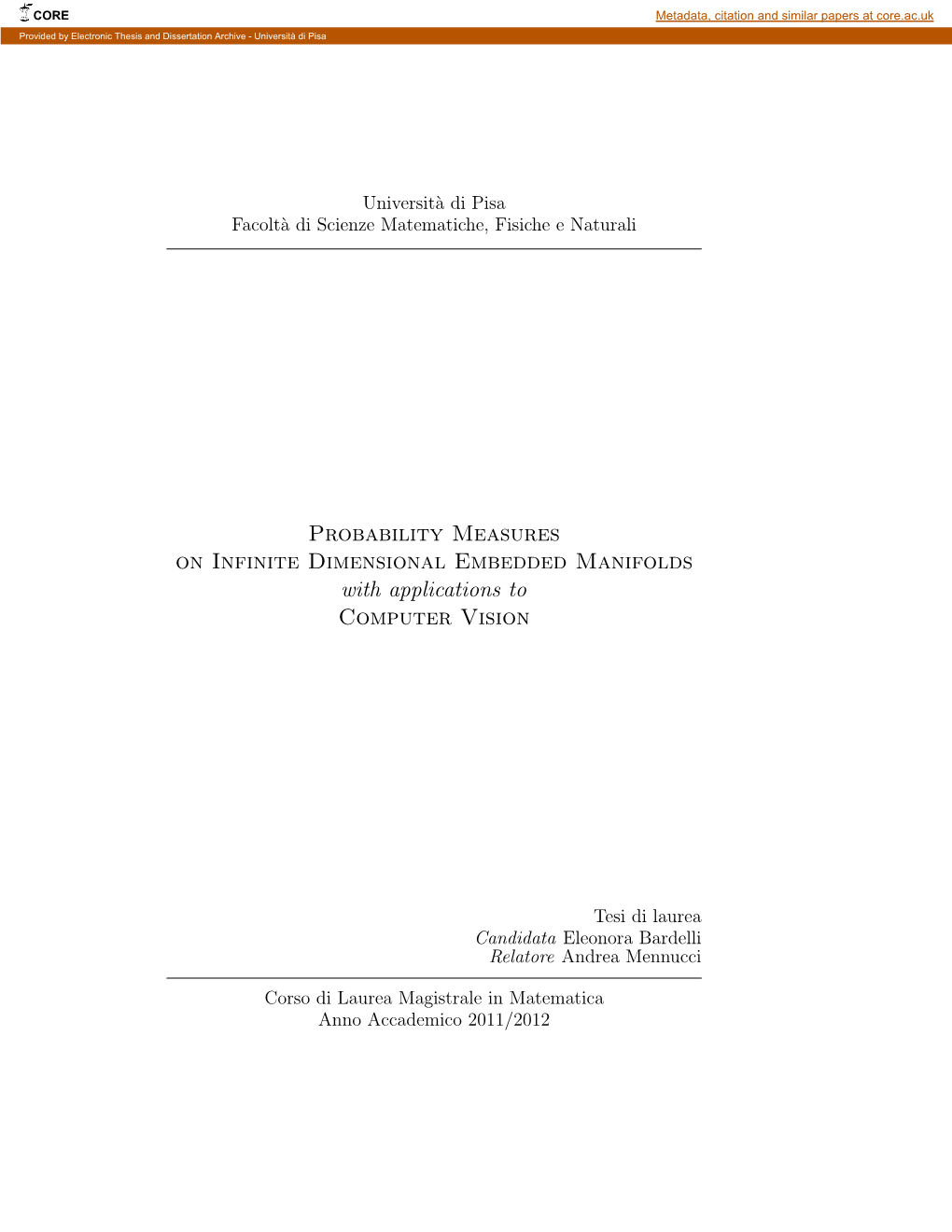 CORE

Metadata, citation and similar papers at core.ac.uk

Provided by Electronic Thesis and Dissertation Archive - Università di Pisa

Università di Pisa
Facoltà di Scienze Matematiche, Fisiche e Naturali

Probability Measures
on Infinite Dimensional Embedded Manifolds
with applications to
Computer Vision

Tesi di laurea
Candidata Eleonora Bardelli
Relatore Andrea Mennucci

Corso di Laurea Magistrale in Matematica
Anno Accademico 2011/2012